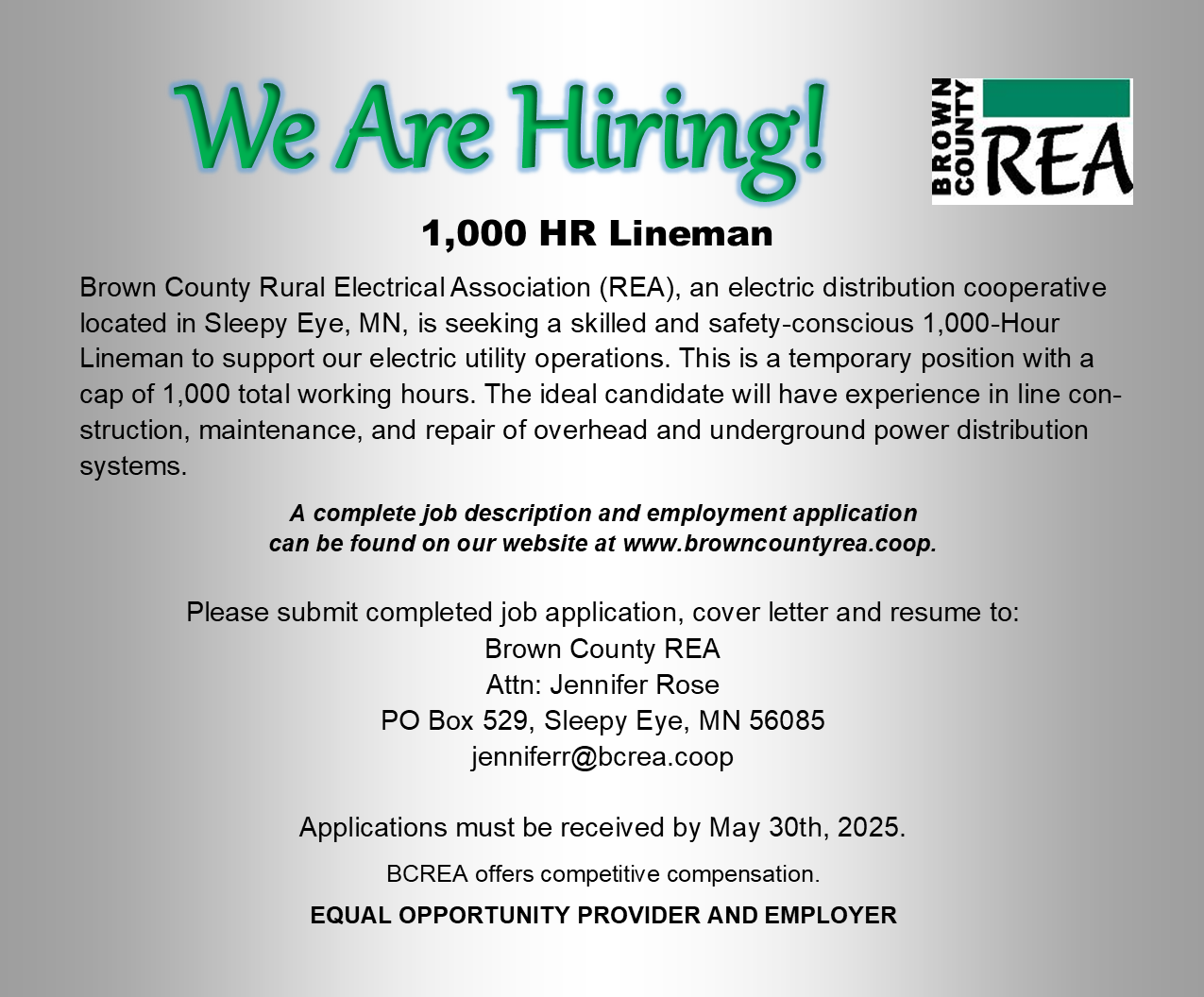 We Are Hiring!

BROWN COUNTY REA

1,000 HR Lineman

Brown County Rural Electrical Association (REA), an electric distribution cooperative located in Sleepy Eye, MN, is seeking a skilled and safety-conscious 1,000-Hour Lineman to support our electric utility operations. This is a temporary position with a cap of 1,000 total working hours. The ideal candidate will have experience in line construction, maintenance, and repair of overhead and underground power distribution systems.

A complete job description and employment application can be found on our website at www.browncountyrea.coop.

Please submit completed job application, cover letter and resume to:
Brown County REA
Attn: Jennifer Rose
PO Box 529, Sleepy Eye, MN 56085
jenniferr@bcrea.coop

Applications must be received by May 30th, 2025.

BCREA offers competitive compensation.

EQUAL OPPORTUNITY PROVIDER AND EMPLOYER